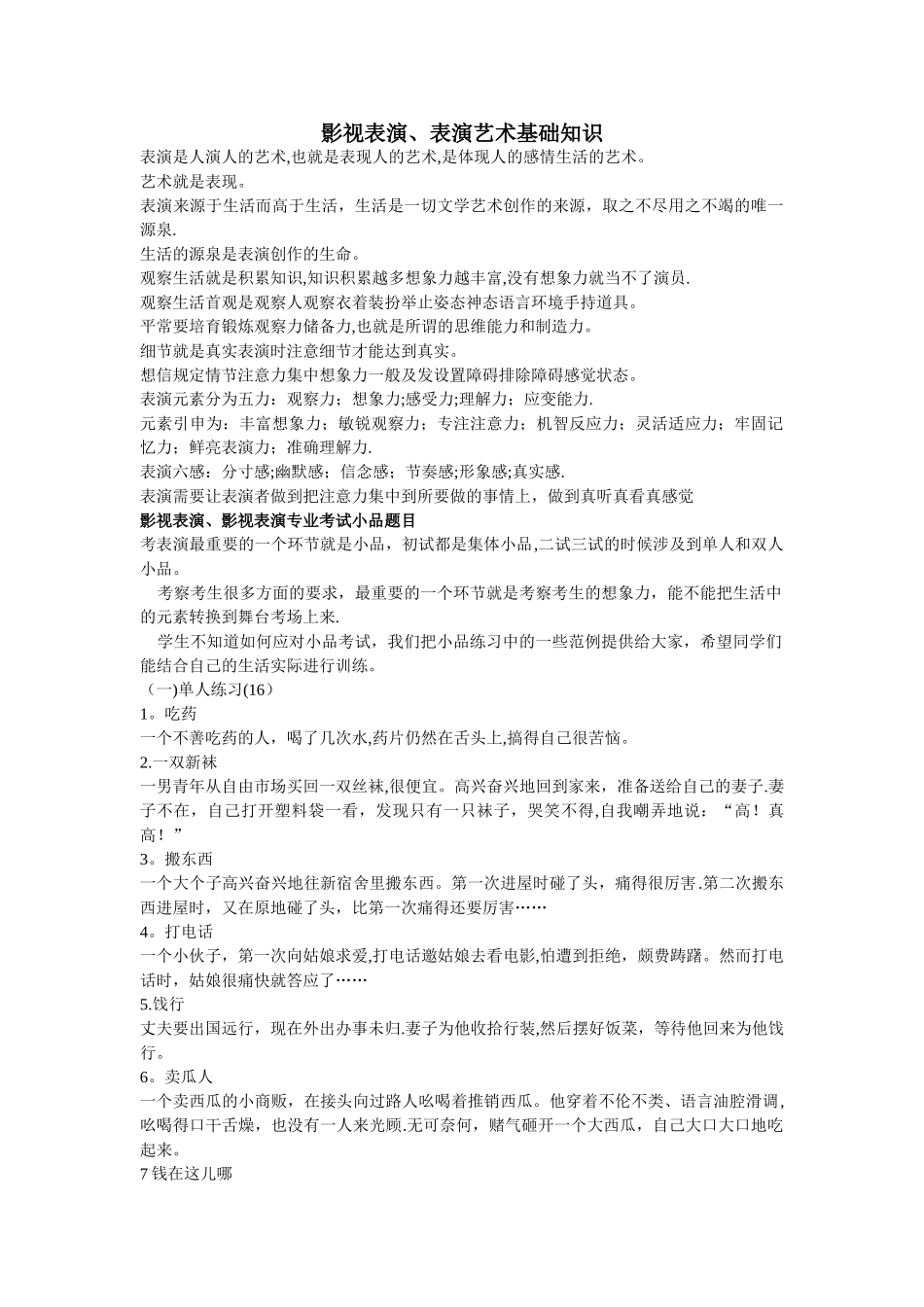 影视表演、表演艺术基础知识

表演是人演人的艺术,也就是表现人的艺术,是体现人的感情生活的艺术。

艺术就是表现。

表演来源于生活而高于生活，生活是一切文学艺术创作的来源，取之不尽用之不竭的唯一源泉.

生活的源泉是表演创作的生命。

观察生活就是积累知识,知识积累越多想象力越丰富,没有想象力就当不了演员.

观察生活首观是观察人观察衣着装扮举止姿态神态语言环境手持道具。

平常要培育锻炼观察力储备力,也就是所谓的思维能力和制造力。

细节就是真实表演时注意细节才能达到真实。

想信规定情节注意力集中想象力一般及发设置障碍排除障碍感觉状态。

表演元素分为五力：观察力；想象力;感受力;理解力；应变能力.

元素引申为：丰富想象力；敏锐观察力；专注注意力；机智反应力；灵活适应力；牢固记忆力；鲜亮表演力；准确理解力.

表演六感：分寸感;幽默感；信念感；节奏感;形象感;真实感.

表演需要让表演者做到把注意力集中到所要做的事情上，做到真听真看真感觉

影视表演、影视表演专业考试小品题目

考表演最重要的一个环节就是小品，初试都是集体小品,二试三试的时候涉及到单人和双人小品。

考察考生很多方面的要求，最重要的一个环节就是考察考生的想象力，能不能把生活中的元素转换到舞台考场上来.

学生不知道如何应对小品考试，我们把小品练习中的一些范例提供给大家，希望同学们能结合自己的生活实际进行训练。

（一)单人练习(16）

1。吃药

一个不善吃药的人，喝了几次水,药片仍然在舌头上,搞得自己很苦恼。

2.一双新袜

一男青年从自由市场买回一双丝袜,很便宜。高兴奋兴地回到家来，准备送给自己的妻子.妻子不在，自己打开塑料袋一看，发现只有一只袜子，哭笑不得,自我嘲弄地说：“高！真高！”

3。搬东西

一个大个子高兴奋兴地往新宿舍里搬东西。第一次进屋时碰了头，痛得很厉害.第二次搬东西进屋时，又在原地碰了头，比第一次痛得还要厉害……

4。打电话

一个小伙子，第一次向姑娘求爱,打电话邀姑娘去看电影,怕遭到拒绝，颇费踌躇。然而打电话时，姑娘很痛快就答应了……

5.饯行

丈夫要出国远行，现在外出办事未归.妻子为他收拾行装,然后摆好饭菜，等待他回来为他饯行。

6。卖瓜人

一个卖西瓜的小商贩，在接头向过路人吆喝着推销西瓜。他穿着不伦不类、语言油腔滑调,吆喝得口干舌燥，也没有一人来光顾.无可奈何，赌气砸开一个大西瓜，自己大口大口地吃起来。

7 钱在这儿哪